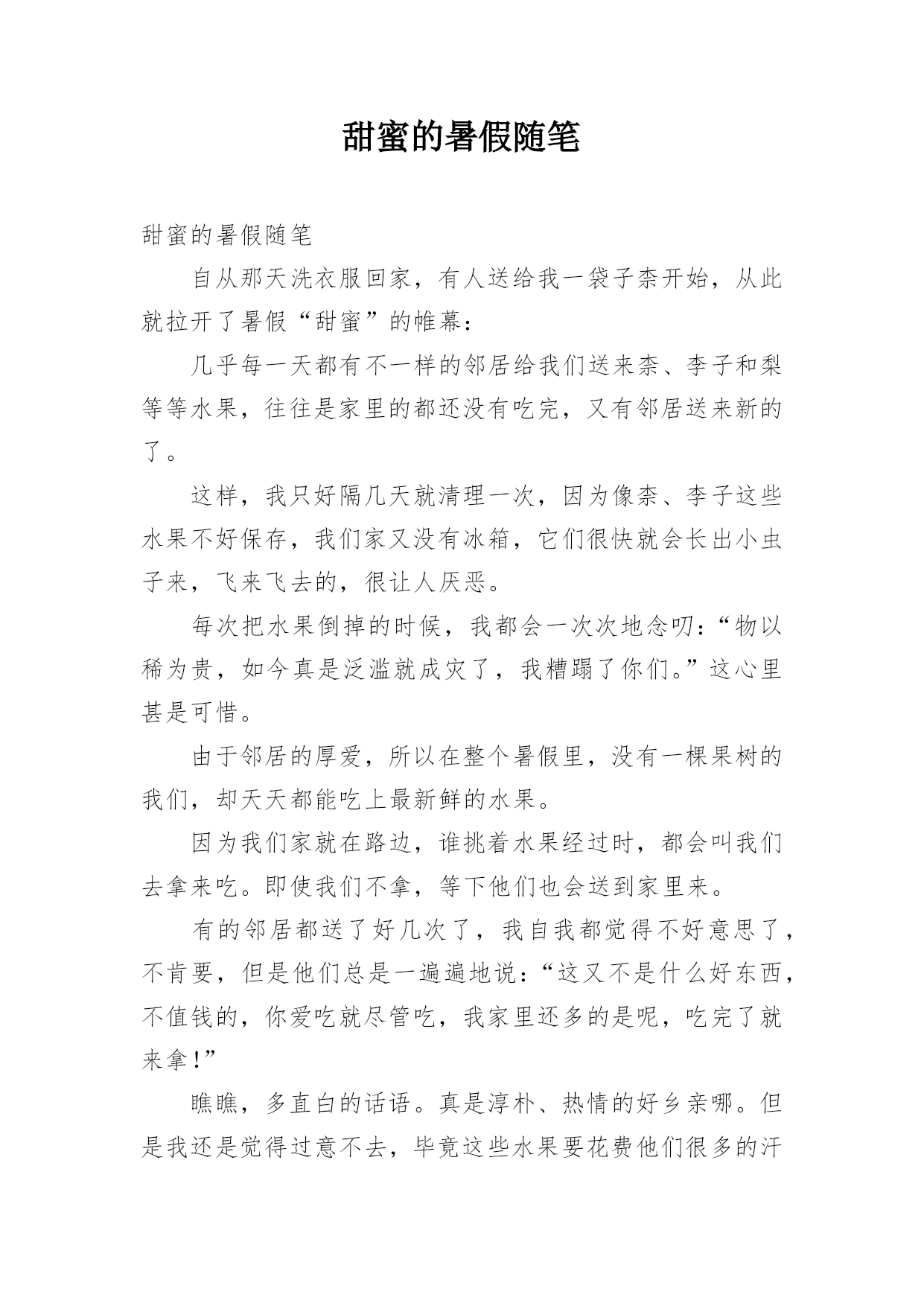 甜蜜的暑假随笔

甜蜜的暑假随笔

自从那天洗衣服回家，有人送给我一袋子柰开始，从此就拉开了暑假“甜蜜”的帷幕：

几乎每一天都有不一样的邻居给我们送来柰、李子和梨等等水果，往往是家里的都还没有吃完，又有邻居送来新的了。

这样，我只好隔几天就清理一次，因为像柰、李子这些水果不好保存，我们家又没有冰箱，它们很快就会长出小虫子来，飞来飞去的，很让人厌恶。

每次把水果倒掉的时候，我都会一次次地念叨：“物以稀为贵，如今真是泛滥就成灾了，我糟蹋了你们。”这心里甚是可惜。

由于邻居的厚爱，所以在整个暑假里，没有一棵果树的我们，却天天都能吃上最新鲜的水果。

因为我们家就在路边，谁挑着水果经过时，都会叫我们去拿来吃。即使我们不拿，等下他们也会送到家里来。

有的邻居都送了好几次了，我自我都觉得不好意思了，不肯要，但是他们总是一遍遍地说：“这又不是什么好东西，不值钱的，你爱吃就尽管吃，我家里还多的是呢，吃完了就来拿!”

瞧瞧，多直白的话语。真是淳朴、热情的好乡亲哪。但是我还是觉得过意不去，毕竟这些水果要花费他们很多的汗